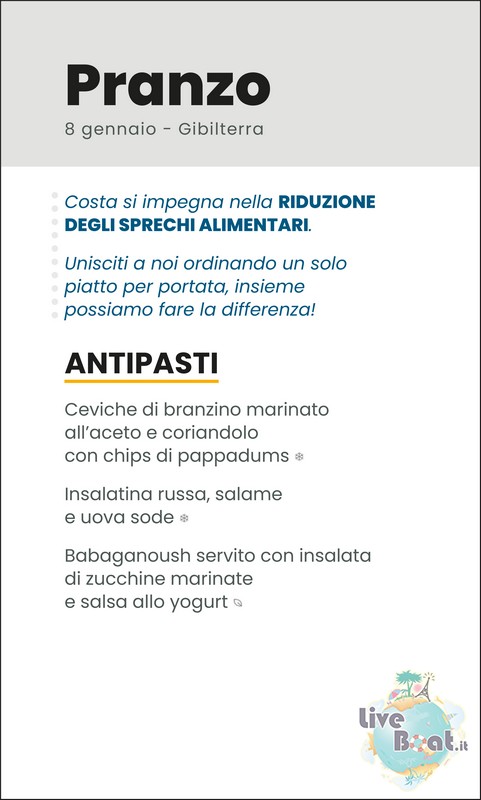 Pranzo
8 gennaio - Gibilterra

Costa si impegna nella RIDUZIONE DEGLI SPRECHI ALIMENTARI.

Unisciti a noi ordinando un solo piatto per portata, insieme possiamo fare la differenza!

ANTIPASTI

Ceviche di branzino marinato all'aceto e coriandolo con chips di pappadums

Insalatina russa, salame e uova sode

Babaganoush servito con insalata di zucchine marinate e salsa allo yogurt

Live Boat.it